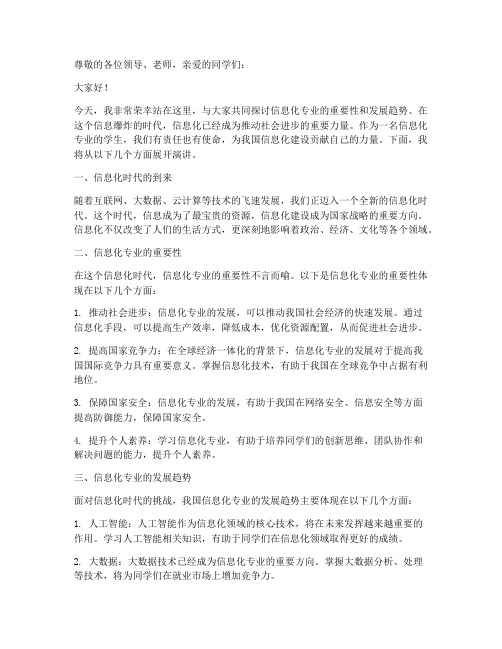 尊敬的各位领导、老师，亲爱的同学们：

大家好！

今天，我非常荣幸站在这里，与大家共同探讨信息化专业的重要性和发展趋势。在这个信息爆炸的时代，信息化已经成为推动社会进步的重要力量。作为一名信息化专业的学生，我们有责任也有使命，为我国信息化建设贡献自己的力量。下面，我将从以下几个方面展开演讲。

一、信息化时代的到来

随着互联网、大数据、云计算等技术的飞速发展，我们正迈入一个全新的信息化时代。这个时代，信息成为了最宝贵的资源，信息化建设成为国家战略的重要方向。信息化不仅改变了人们的生活方式，更深刻地影响着政治、经济、文化等各个领域。

二、信息化专业的重要性

在这个信息化时代，信息化专业的重要性不言而喻。以下是信息化专业的重要性体现在以下几个方面：

1. 推动社会进步：信息化专业的发展，可以推动我国社会经济的快速发展。通过信息化手段，可以提高生产效率，降低成本，优化资源配置，从而促进社会进步。

2. 提高国家竞争力：在全球经济一体化的背景下，信息化专业的发展对于提高我国国际竞争力具有重要意义。掌握信息化技术，有助于我国在全球竞争中占据有利地位。

3. 保障国家安全：信息化专业的发展，有助于我国在网络安全、信息安全等方面提高防御能力，保障国家安全。

4. 提升个人素养：学习信息化专业，有助于培养同学们的创新思维、团队协作和解决问题的能力，提升个人素养。

三、信息化专业的发展趋势

面对信息化时代的挑战，我国信息化专业的发展趋势主要体现在以下几个方面：

1. 人工智能：人工智能作为信息化领域的核心技术，将在未来发挥越来越重要的作用。学习人工智能相关知识，有助于同学们在信息化领域取得更好的成绩。

2. 大数据：大数据技术已经成为信息化专业的重要方向。掌握大数据分析、处理等技术，将为同学们在就业市场上增加竞争力。